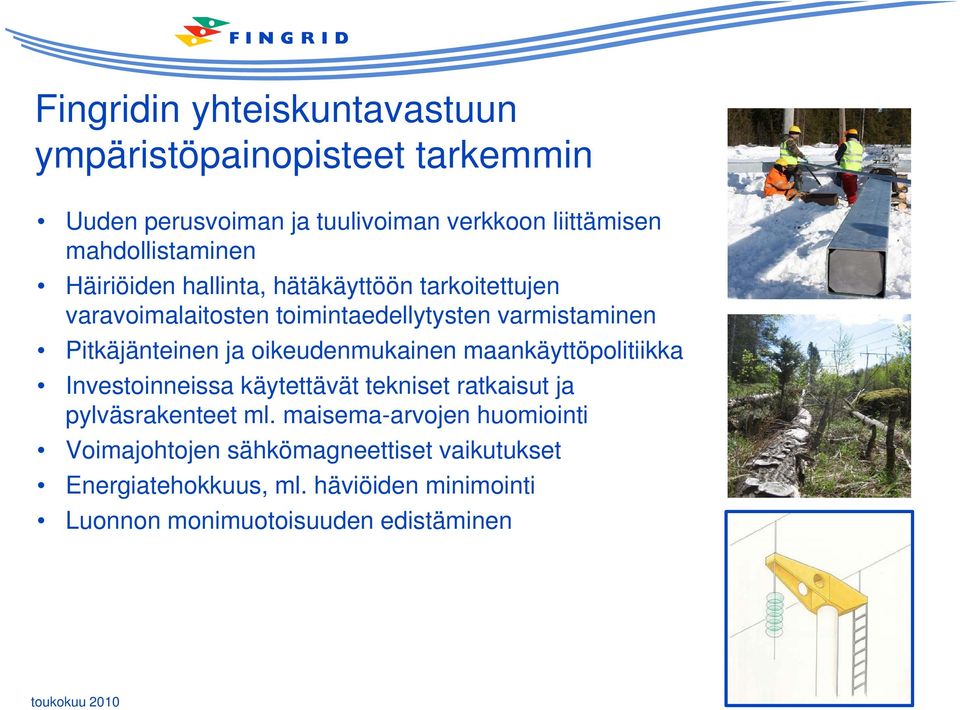 FINGRID

Fingridin yhteiskuntavastuun ympäristöpainopisteet tarkemmin

• Uuden perusvoiman ja tuulivoiman verkkoon liittämisen mahdollistaminen
• Häiriöiden hallinta, hätäkäyttöön tarkoitettujen varavoimalaitosten toimintaedellytysten varmistaminen
• Pitkäjänteinen ja oikeudenmukainen maankäyttöpolitiikka
• Investoinneissa käytettävät tekniset ratkaisut ja pylväsrakenteet ml. maisema-arvojen huomiointi
• Voimajohtojen sähkömagneettiset vaikutukset
• Energiatehokkuus, ml. häviöiden minimointi
• Luonnon monimuotoisuuden edistäminen

toukokuu 2010